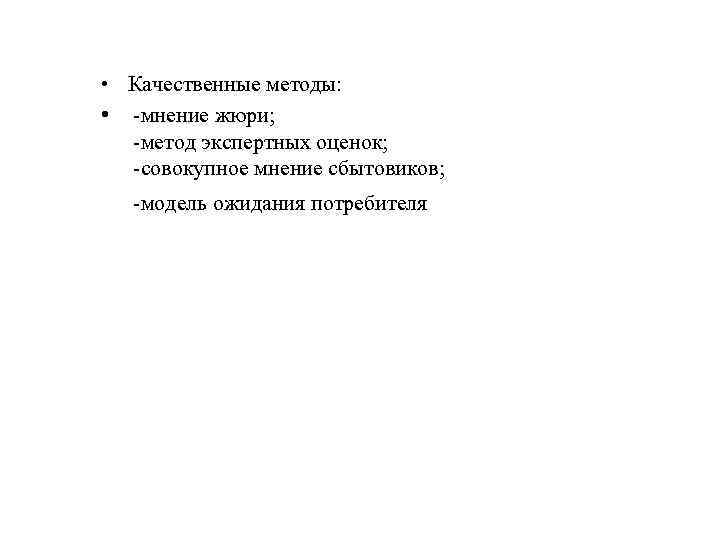 • Качественные методы:

• -мнение жюри;
-метод экспертных оценок;
-совокупное мнение сбытовиков;

-модель ожидания потребителя